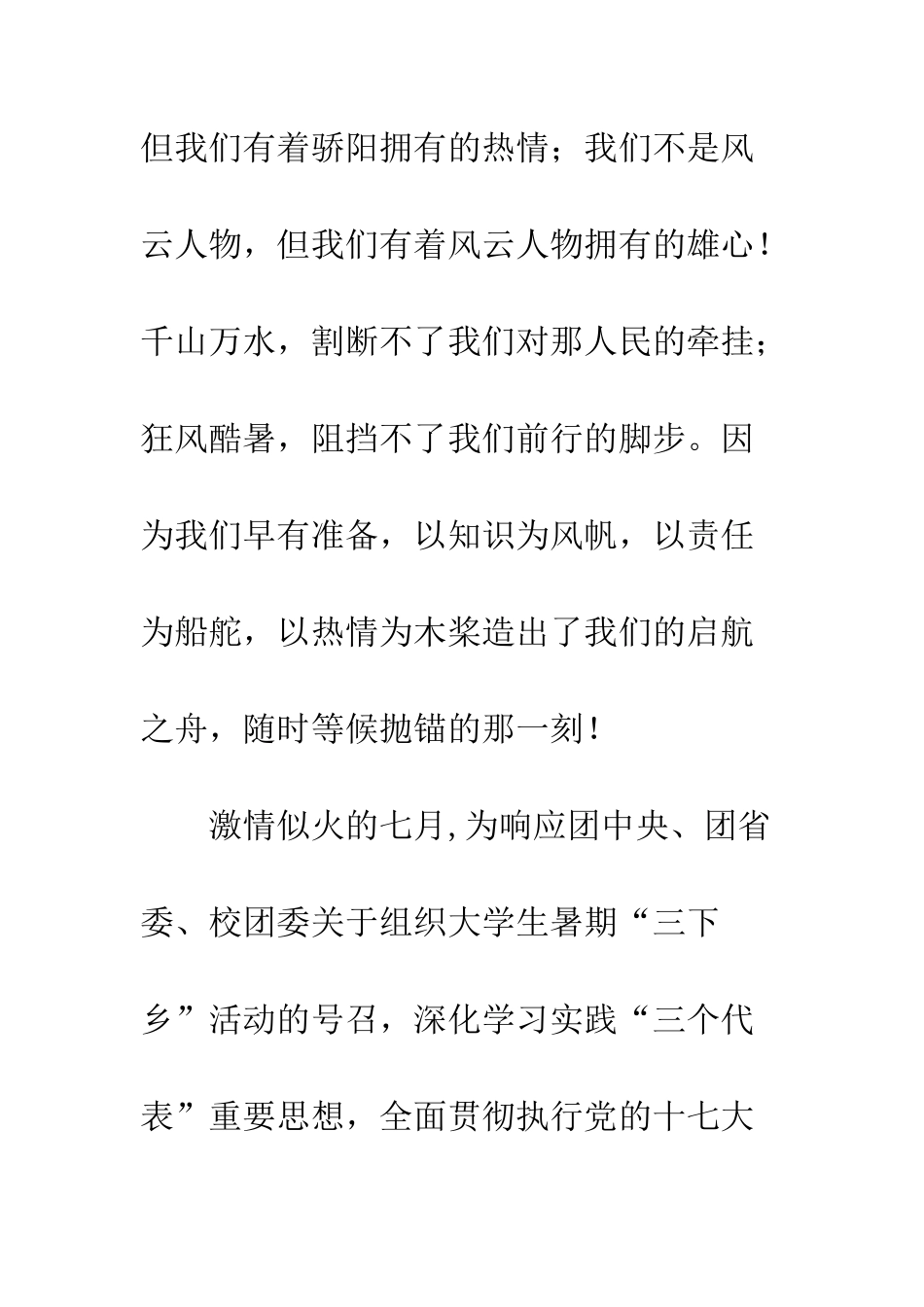 但我们有着骄阳拥有的热情；我们不是风云人物，但我们有着风云人物拥有的雄心！千山万水，割断不了我们对那人民的牵挂；狂风酷暑，阻挡不了我们前行的脚步。因为我们早有准备，以知识为风帆，以责任为船舵，以热情为木桨造出了我们的启航之舟，随时等候抛锚的那一刻！

激情似火的七月,为响应团中央、团省委、校团委关于组织大学生暑期“三下乡”活动的号召，深化学习实践“三个代表”重要思想，全面贯彻执行党的十七大